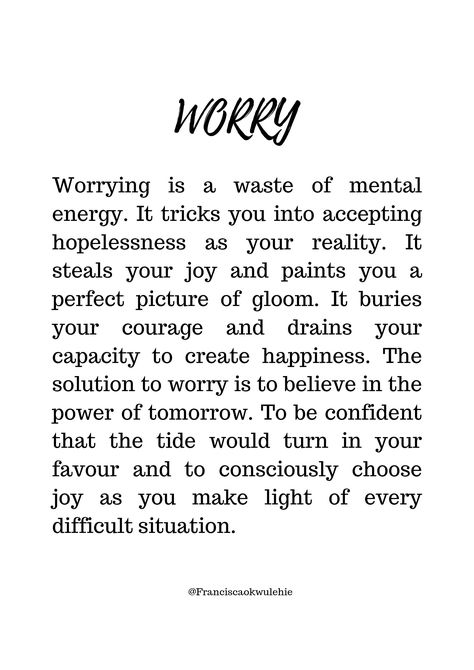 WORRY

Worrying is a waste of mental energy. It tricks you into accepting hopelessness as your reality. It steals your joy and paints you a perfect picture of gloom. It buries your courage and drains your capacity to create happiness. The solution to worry is to believe in the power of tomorrow. To be confident that the tide would turn in your favour and to consciously choose joy as you make light of every difficult situation.

@Franciscaokwulehie